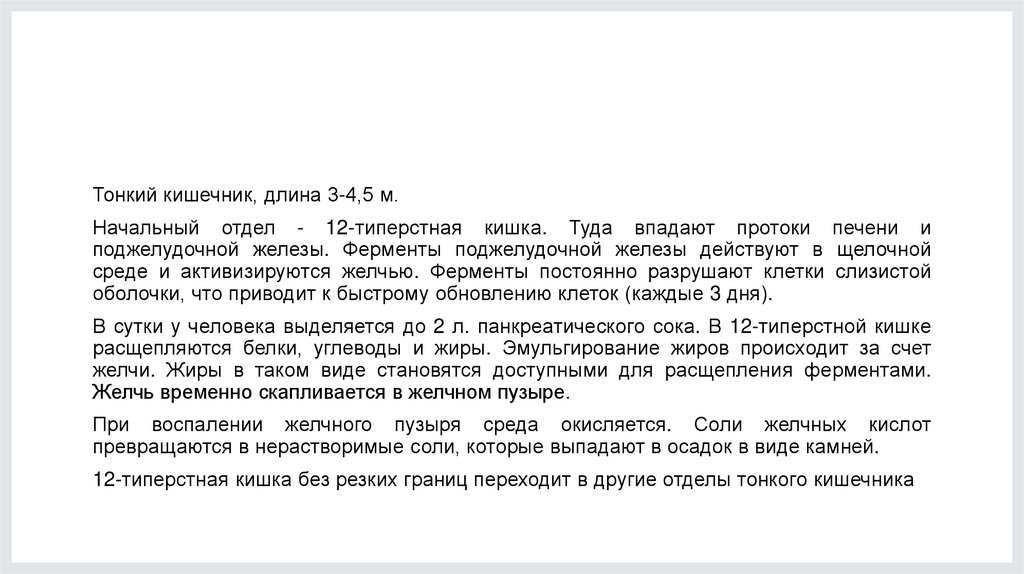 Тонкий кишечник, длина 3-4,5 м.

Начальный отдел - 12-типерстная кишка. Туда впадают протоки печени и поджелудочной железы. Ферменты поджелудочной железы действуют в щелочной среде и активизируются желчью. Ферменты постоянно разрушают клетки слизистой оболочки, что приводит к быстрому обновлению клеток (каждые 3 дня).

В сутки у человека выделяется до 2 л. панкреатического сока. В 12-типерстной кишке расщепляются белки, углеводы и жиры. Эмульгирование жиров происходит за счет желчи. Жиры в таком виде становятся доступными для расщепления ферментами. Желчь временно скапливается в желчном пузыре.

При воспалении желчного пузыря среда окисляется. Соли желчных кислот превращаются в нерастворимые соли, которые выпадают в осадок в виде камней.

12-типерстная кишка без резких границ переходит в другие отделы тонкого кишечника